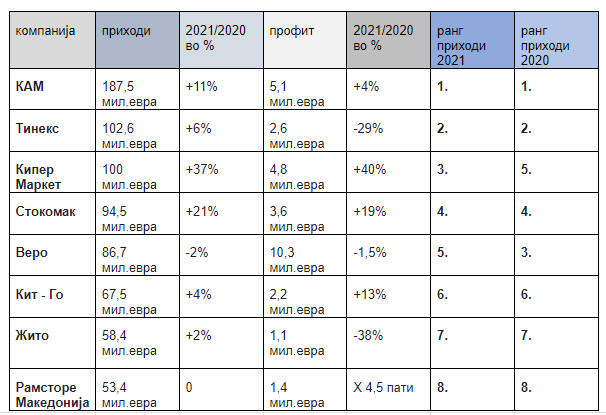 | компанија | приходи | 2021/2020 во % | профит | 2021/2020 во % | ранг приходи 2021 | ранг приходи 2020 |
|---|---|---|---|---|---|---|
| КАМ | 187,5 мил.евра | +11% | 5,1 мил.евра | +4% | 1. | 1. |
| Тинекс | 102,6 мил.евра | +6% | 2,6 мил.евра | -29% | 2. | 2. |
| Кипер Маркет | 100 мил.евра | +37% | 4,8 мил.евра | +40% | 3. | 5. |
| Стокомак | 94,5 мил.евра | +21% | 3,6 мил.евра | +19% | 4. | 4. |
| Веро | 86,7 мил.евра | -2% | 10,3 мил.евра | -1,5% | 5. | 3. |
| Кит - Го | 67,5 мил.евра | +4% | 2,2 мил.евра | +13% | 6. | 6. |
| Жито | 58,4 мил.евра | +2% | 1,1 мил.евра | -38% | 7. | 7. |
| Рамсторе Македонија | 53,4 мил.евра | 0 | 1,4 мил.евра | Х 4,5 пати | 8. | 8. |